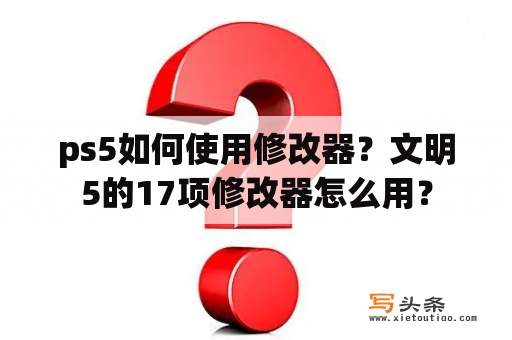 ps5如何使用修改器？文明5的17项修改器怎么用？

写头条
www.xietoutiao.com